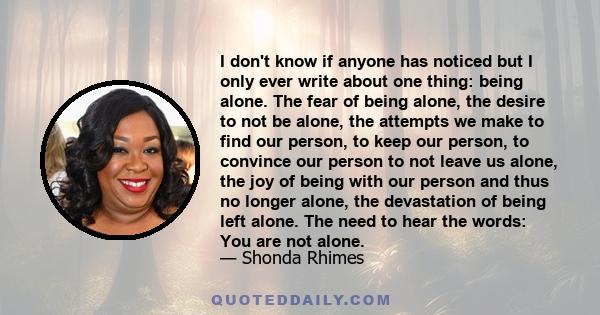 I don't know if anyone has noticed but I only ever write about one thing: being alone. The fear of being alone, the desire to not be alone, the attempts we make to find our person, to keep our person, to convince our person to not leave us alone, the joy of being with our person and thus no longer alone, the devastation of being left alone. The need to hear the words: You are not alone.
— Shonda Rhimes

QUOTEDDAILY.COM